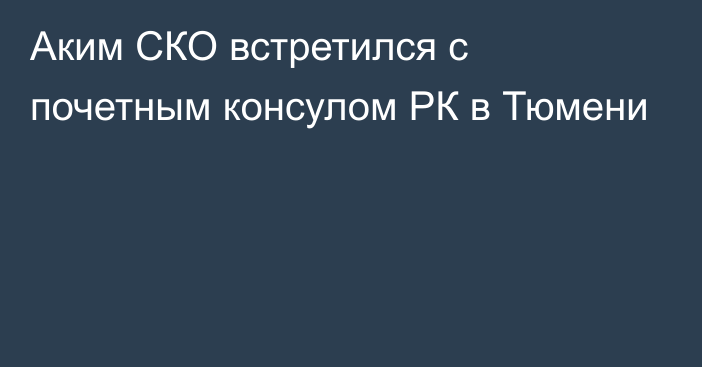 Аким СКО встретился с почетным консулом РК в Тюмени